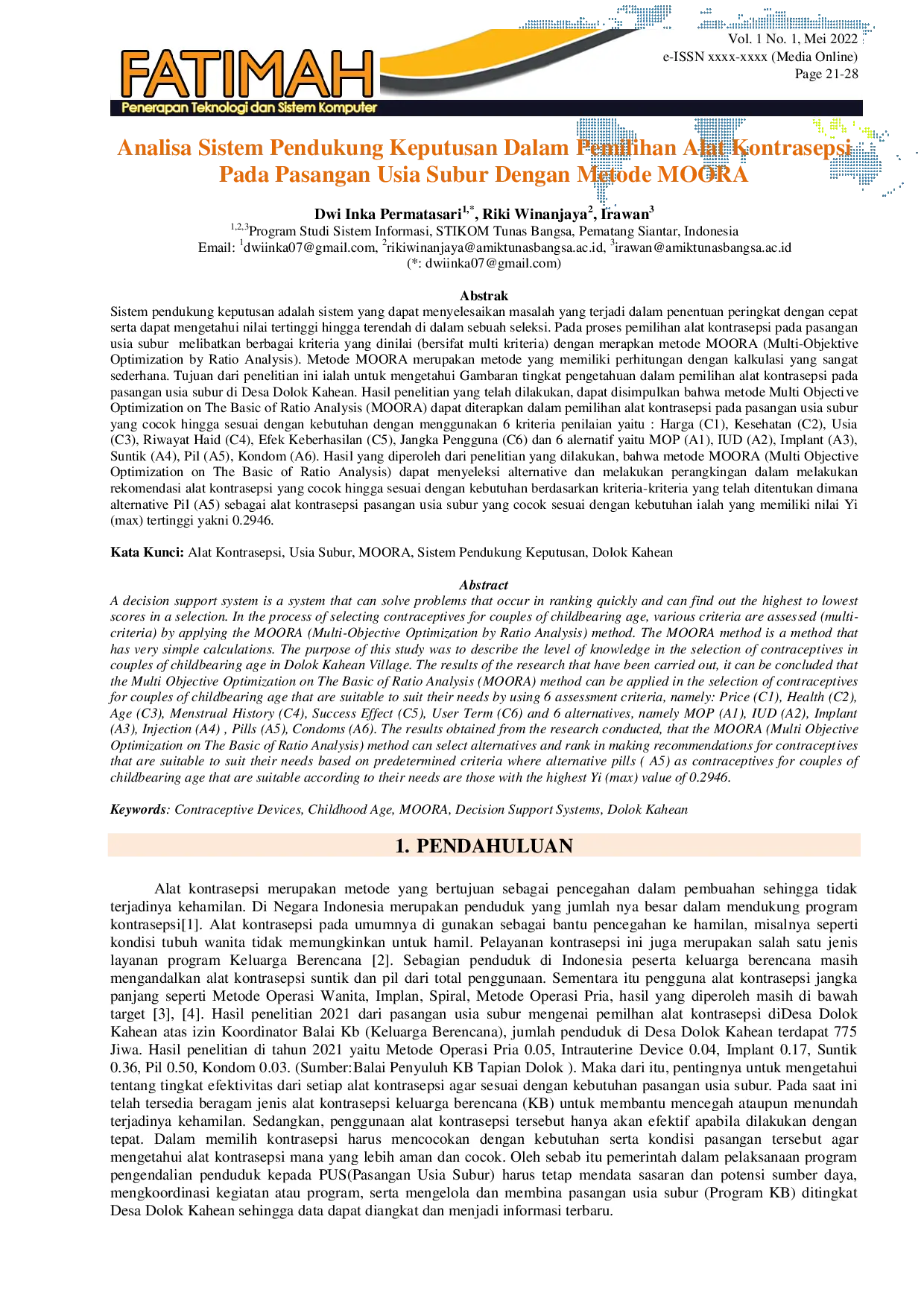 FATIMAH
Penerapan Teknologi dan Sistem Komputer

Vol. 1 No. 1, Mei 2022
e-ISSN xxxx-xxxx (Media Online)
Page 21-28

Analisa Sistem Pendukung Keputusan Dalam Pemilihan Alat Kontrasepsi Pada Pasangan Usia Subur Dengan Metode MOORA

Dwi Inka Permatasari$^{1,*}$, Riki Winanjaya$^{2}$, Irawan$^{3}$
$^{1,2,3}$Program Studi Sistem Informasi, STIKOM Tunas Bangsa, Pematang Siantar, Indonesia
Email: $^{1}$dwiinka07@gmail.com, $^{2}$rikiwinanjaya@amiktunasbangsa.ac.id, $^{3}$irawan@amiktunasbangsa.ac.id
(*: dwiinka07@gmail.com)

Abstrak
Sistem pendukung keputusan adalah sistem yang dapat menyelesaikan masalah yang terjadi dalam penentuan peringkat dengan cepat serta dapat mengetahui nilai tertinggi hingga terendah di dalam sebuah seleksi. Pada proses pemilihan alat kontrasepsi pada pasangan usia subur melibatkan berbagai kriteria yang dinilai (bersifat multi kriteria) dengan merapkan metode MOORA (Multi-Objektive Optimization by Ratio Analysis). Metode MOORA merupakan metode yang memiliki perhitungan dengan kalkulasi yang sangat sederhana. Tujuan dari penelitian ini ialah untuk mengetahui Gambaran tingkat pengetahuan dalam pemilihan alat kontrasepsi pada pasangan usia subur di Desa Dolok Kahean. Hasil penelitian yang telah dilakukan, dapat disimpulkan bahwa metode Multi Objective Optimization on The Basic of Ratio Analysis (MOORA) dapat diterapkan dalam pemilihan alat kontrasepsi pada pasangan usia subur yang cocok hingga sesuai dengan kebutuhan dengan menggunakan 6 kriteria penilaian yaitu : Harga (C1), Kesehatan (C2), Usia (C3), Riwayat Haid (C4), Efek Keberhasilan (C5), Jangka Pengguna (C6) dan 6 alernatif yaitu MOP (A1), IUD (A2), Implant (A3), Suntik (A4), Pil (A5), Kondom (A6). Hasil yang diperoleh dari penelitian yang dilakukan, bahwa metode MOORA (Multi Objective Optimization on The Basic of Ratio Analysis) dapat menyeleksi alternative dan melakukan perangkingan dalam melakukan rekomendasi alat kontrasepsi yang cocok hingga sesuai dengan kebutuhan berdasarkan kriteria-kriteria yang telah ditentukan dimana alternative Pil (A5) sebagai alat kontrasepsi pasangan usia subur yang cocok sesuai dengan kebutuhan ialah yang memiliki nilai Yi (max) tertinggi yakni 0.2946.

Kata Kunci: Alat Kontrasepsi, Usia Subur, MOORA, Sistem Pendukung Keputusan, Dolok Kahean

Abstract
A decision support system is a system that can solve problems that occur in ranking quickly and can find out the highest to lowest scores in a selection. In the process of selecting contraceptives for couples of childbearing age, various criteria are assessed (multi-criteria) by applying the MOORA (Multi-Objective Optimization by Ratio Analysis) method. The MOORA method is a method that has very simple calculations. The purpose of this study was to describe the level of knowledge in the selection of contraceptives in couples of childbearing age in Dolok Kahean Village. The results of the research that have been carried out, it can be concluded that the Multi Objective Optimization on The Basic of Ratio Analysis (MOORA) method can be applied in the selection of contraceptives for couples of childbearing age that are suitable to suit their needs by using 6 assessment criteria, namely: Price (C1), Health (C2), Age (C3), Menstrual History (C4), Success Effect (C5), User Term (C6) and 6 alternatives, namely MOP (A1), IUD (A2), Implant (A3), Injection (A4) , Pills (A5), Condoms (A6). The results obtained from the research conducted, that the MOORA (Multi Objective Optimization on The Basic of Ratio Analysis) method can select alternatives and rank in making recommendations for contraceptives that are suitable to suit their needs based on predetermined criteria where alternative pills ( A5) as contraceptives for couples of childbearing age that are suitable according to their needs are those with the highest Yi (max) value of 0.2946.

Keywords: Contraceptive Devices, Childhood Age, MOORA, Decision Support Systems, Dolok Kahean

1. PENDAHULUAN

Alat kontrasepsi merupakan metode yang bertujuan sebagai pencegahan dalam pembuahan sehingga tidak terjadinya kehamilan. Di Negara Indonesia merupakan penduduk yang jumlah nya besar dalam mendukung program kontrasepsi[1]. Alat kontrasepsi pada umumnya di gunakan sebagai bantu pencegahan ke hamilan, misalnya seperti kondisi tubuh wanita tidak memungkinkan untuk hamil. Pelayanan kontrasepsi ini juga merupakan salah satu jenis layanan program Keluarga Berencana [2]. Sebagian penduduk di Indonesia peserta keluarga berencana masih mengandalkan alat kontrasepsi suntik dan pil dari total penggunaan. Sementara itu pengguna alat kontrasepsi jangka panjang seperti Metode Operasi Wanita, Implan, Spiral, Metode Operasi Pria, hasil yang diperoleh masih di bawah target [3], [4]. Hasil penelitian 2021 dari pasangan usia subur mengenai pemilhan alat kontrasepsi diDesa Dolok Kahean atas izin Koordinator Balai Kb (Keluarga Berencana), jumlah penduduk di Desa Dolok Kahean terdapat 775 Jiwa. Hasil penelitian di tahun 2021 yaitu Metode Operasi Pria 0.05, Intrauterine Device 0.04, Implant 0.17, Suntik 0.36, Pil 0.50, Kondom 0.03. (Sumber:Balai Penyuluh KB Tapian Dolok ). Maka dari itu, pentingnya untuk mengetahui tentang tingkat efektivitas dari setiap alat kontrasepsi agar sesuai dengan kebutuhan pasangan usia subur. Pada saat ini telah tersedia beragam jenis alat kontrasepsi keluarga berencana (KB) untuk membantu mencegah ataupun menundah terjadinya kehamilan. Sedangkan, penggunaan alat kontrasepsi tersebut hanya akan efektif apabila dilakukan dengan tepat. Dalam memilih kontrasepsi harus mencocokan dengan kebutuhan serta kondisi pasangan tersebut agar mengetahui alat kontrasepsi mana yang lebih aman dan cocok. Oleh sebab itu pemerintah dalam pelaksanaan program pengendalian penduduk kepada PUS(Pasangan Usia Subur) harus tetap mendata sasaran dan potensi sumber daya, mengkoordinasi kegiatan atau program, serta mengelola dan membina pasangan usia subur (Program KB) ditingkat Desa Dolok Kahean sehingga data dapat diangkat dan menjadi informasi terbaru.